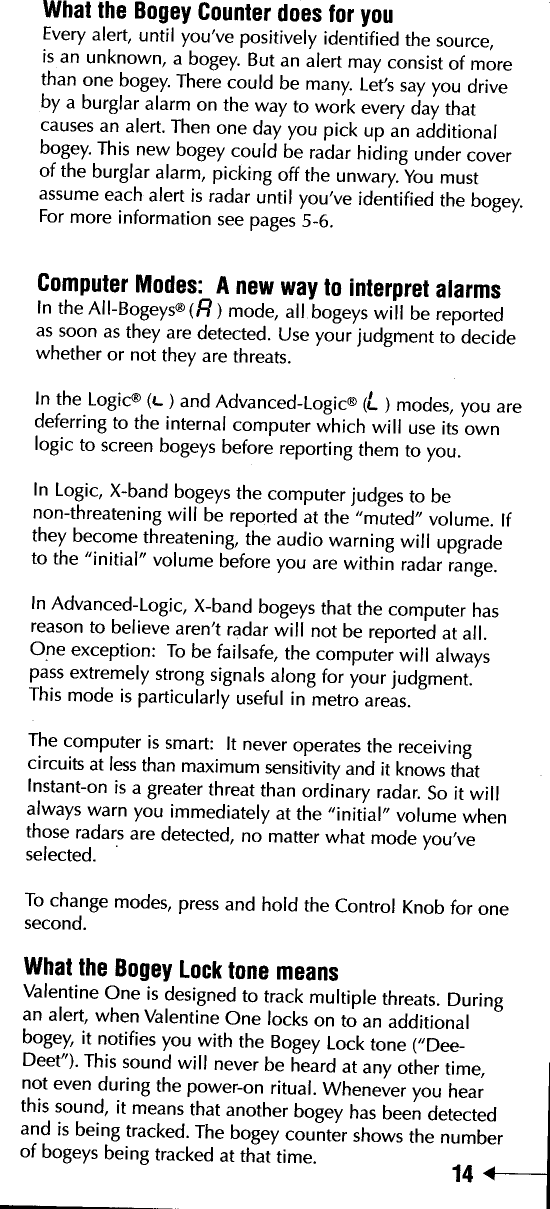 What the Bogey Counter does for you

Every alert, until you've positively identified the source, is an unknown, a bogey. But an alert may consist of more than one bogey. There could be many. Let's say you drive by a burglar alarm on the way to work every day that causes an alert. Then one day you pick up an additional bogey. This new bogey could be radar hiding under cover of the burglar alarm, picking off the unwary. You must assume each alert is radar until you've identified the bogey. For more information see pages 5-6.

Computer Modes: A new way to interpret alarms

In the All-Bogeys® (A) mode, all bogeys will be reported as soon as they are detected. Use your judgment to decide whether or not they are threats.

In the Logic® (L) and Advanced-Logic® (L) modes, you are deferring to the internal computer which will use its own logic to screen bogeys before reporting them to you.

In Logic, X-band bogeys the computer judges to be non-threatening will be reported at the "muted" volume. If they become threatening, the audio warning will upgrade to the "initial" volume before you are within radar range.

In Advanced-Logic, X-band bogeys that the computer has reason to believe aren't radar will not be reported at all. One exception: To be failsafe, the computer will always pass extremely strong signals along for your judgment. This mode is particularly useful in metro areas.

The computer is smart: It never operates the receiving circuits at less than maximum sensitivity and it knows that Instant-on is a greater threat than ordinary radar. So it will always warn you immediately at the "initial" volume when those radars are detected, no matter what mode you've selected.

To change modes, press and hold the Control Knob for one second.

What the Bogey Lock tone means

Valentine One is designed to track multiple threats. During an alert, when Valentine One locks on to an additional bogey, it notifies you with the Bogey Lock tone ("Dee-Deet"). This sound will never be heard at any other time, not even during the power-on ritual. Whenever you hear this sound, it means that another bogey has been detected and is being tracked. The bogey counter shows the number of bogeys being tracked at that time.

14